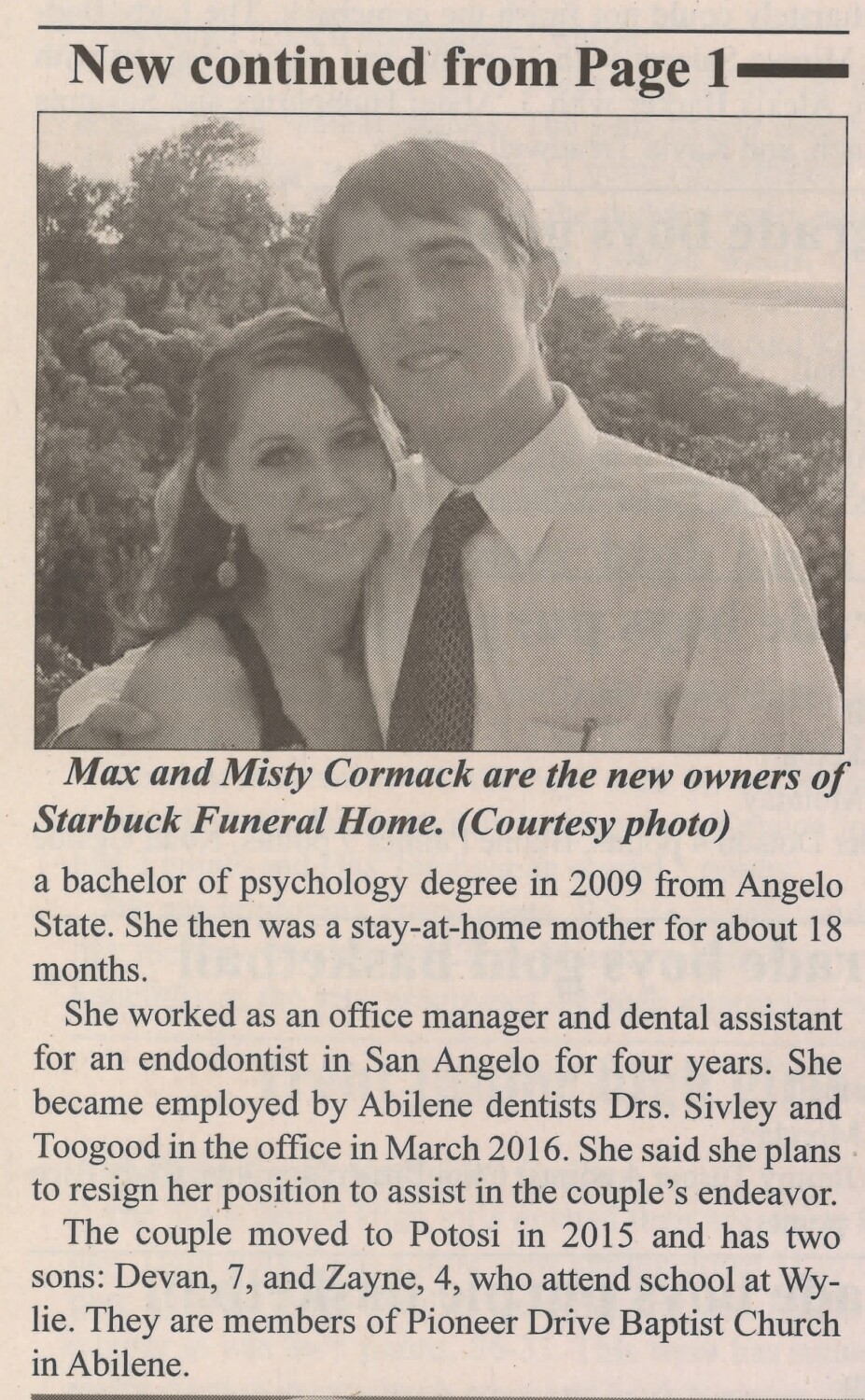 New continued from Page 1

Max and Misty Cormack are the new owners of Starbuck Funeral Home. (Courtesy photo)

a bachelor of psychology degree in 2009 from Angelo State. She then was a stay-at-home mother for about 18 months.

She worked as an office manager and dental assistant for an endodontist in San Angelo for four years. She became employed by Abilene dentists Drs. Sivley and Toogood in the office in March 2016. She said she plans to resign her position to assist in the couple's endeavor.

The couple moved to Potosi in 2015 and has two sons: Devan, 7, and Zayne, 4, who attend school at Wylie. They are members of Pioneer Drive Baptist Church in Abilene.